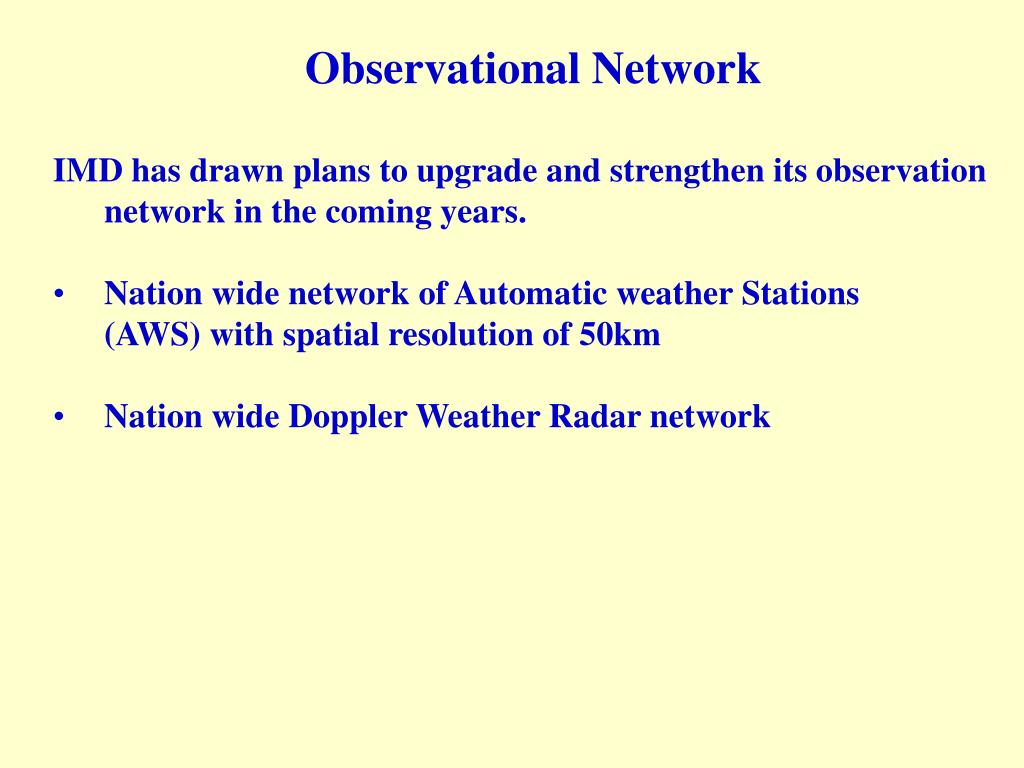 Observational Network

IMD has drawn plans to upgrade and strengthen its observation network in the coming years.

• Nation wide network of Automatic weather Stations (AWS) with spatial resolution of 50km

• Nation wide Doppler Weather Radar network